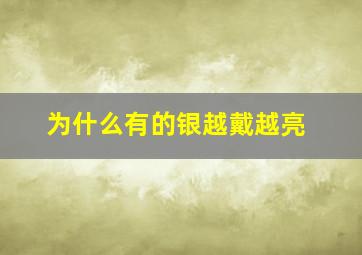 为什么有的银越戴越亮